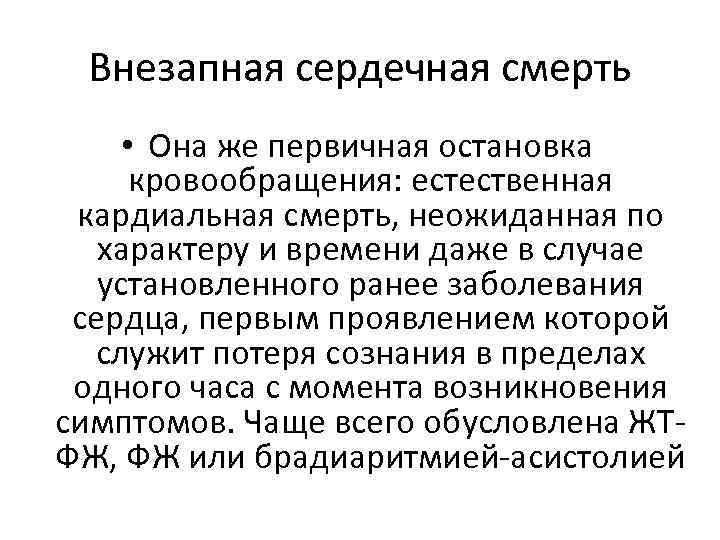 Внезапная сердечная смерть

• Она же первичная остановка кровообращения: естественная кардиальная смерть, неожиданная по характеру и времени даже в случае установленного ранее заболевания сердца, первым проявлением которой служит потеря сознания в пределах одного часа с момента возникновения симптомов. Чаще всего обусловлена ЖТ-ФЖ, ФЖ или брадиаритмией-асистолией